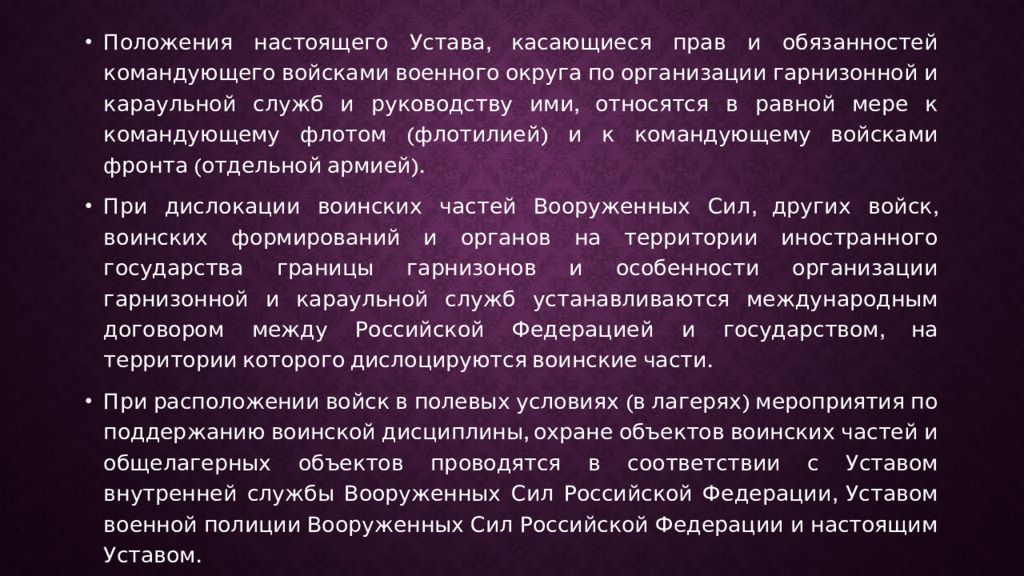 • Положения настоящего Устава, касающиеся прав и обязанностей командующего войсками военного округа по организации гарнизонной и караульной служб и руководству ими, относятся в равной мере к командующему флотом (флотилией) и к командующему войсками фронта (отдельной армией).

• При дислокации воинских частей Вооруженных Сил, других войск, воинских формирований и органов на территории иностранного государства границы гарнизонов и особенности организации гарнизонной и караульной служб устанавливаются международным договором между Российской Федерацией и государством, на территории которого дислоцируются воинские части.

• При расположении войск в полевых условиях (в лагерях) мероприятия по поддержанию воинской дисциплины, охране объектов воинских частей и общелагерных объектов проводятся в соответствии с Уставом внутренней службы Вооруженных Сил Российской Федерации, Уставом военной полиции Вооруженных Сил Российской Федерации и настоящим Уставом.